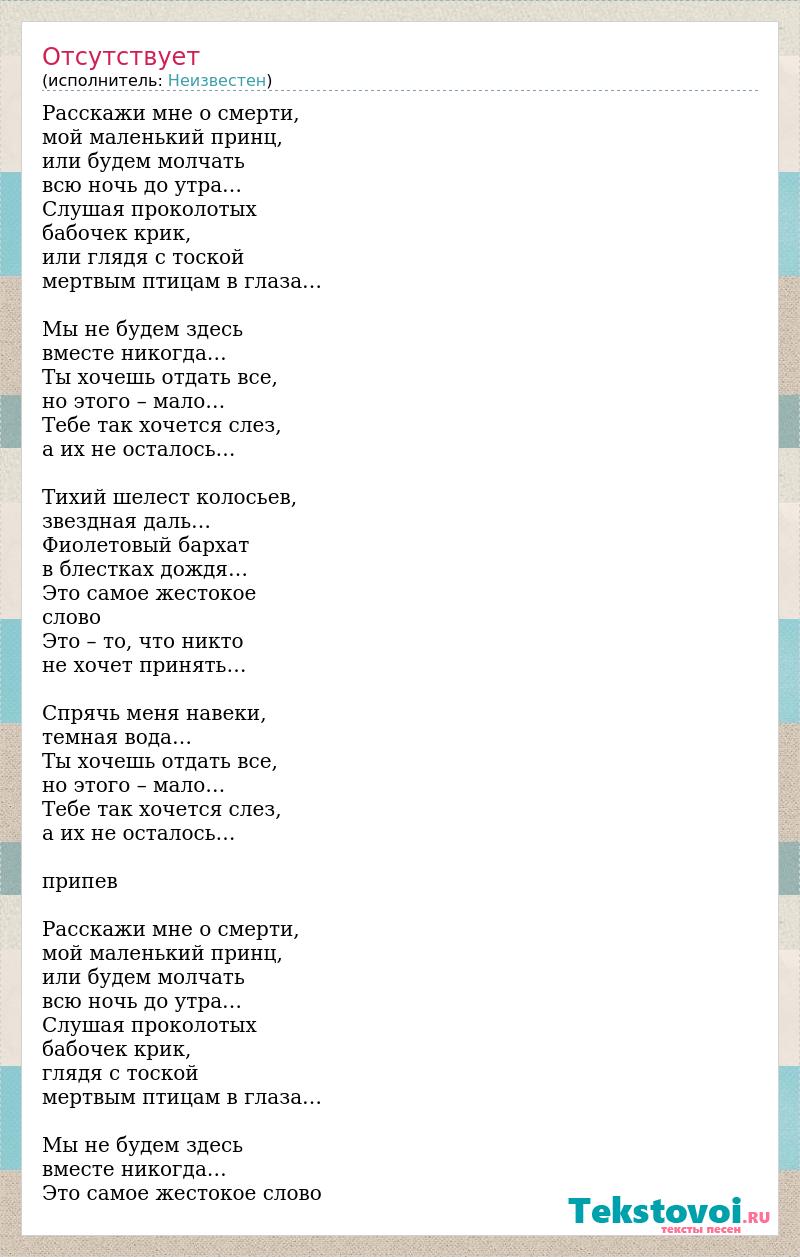 Отсутствует
(исполнитель: Неизвестен)

Расскажи мне о смерти,
мой маленький принц,
или будем молчать
всю ночь до утра…
Слушая проколотых
бабочек крик,
или глядя с тоской
мертвым птицам в глаза…

Мы не будем здесь
вместе никогда…
Ты хочешь отдать все,
но этого – мало…
Тебе так хочется слез,
а их не осталось…

Тихий шелест колосьев,
звездная даль…
Фиолетовый бархат
в блестках дождя…
Это самое жестокое
слово
Это – то, что никто
не хочет принять…

Спрячь меня навеки,
темная вода…
Ты хочешь отдать все,
но этого – мало…
Тебе так хочется слез,
а их не осталось…

припев

Расскажи мне о смерти,
мой маленький принц,
или будем молчать
всю ночь до утра…
Слушая проколотых
бабочек крик,
глядя с тоской
мертвым птицам в глаза…

Мы не будем здесь
вместе никогда…
Это самое жестокое слово

Tekstovoi.RU
тексты песен